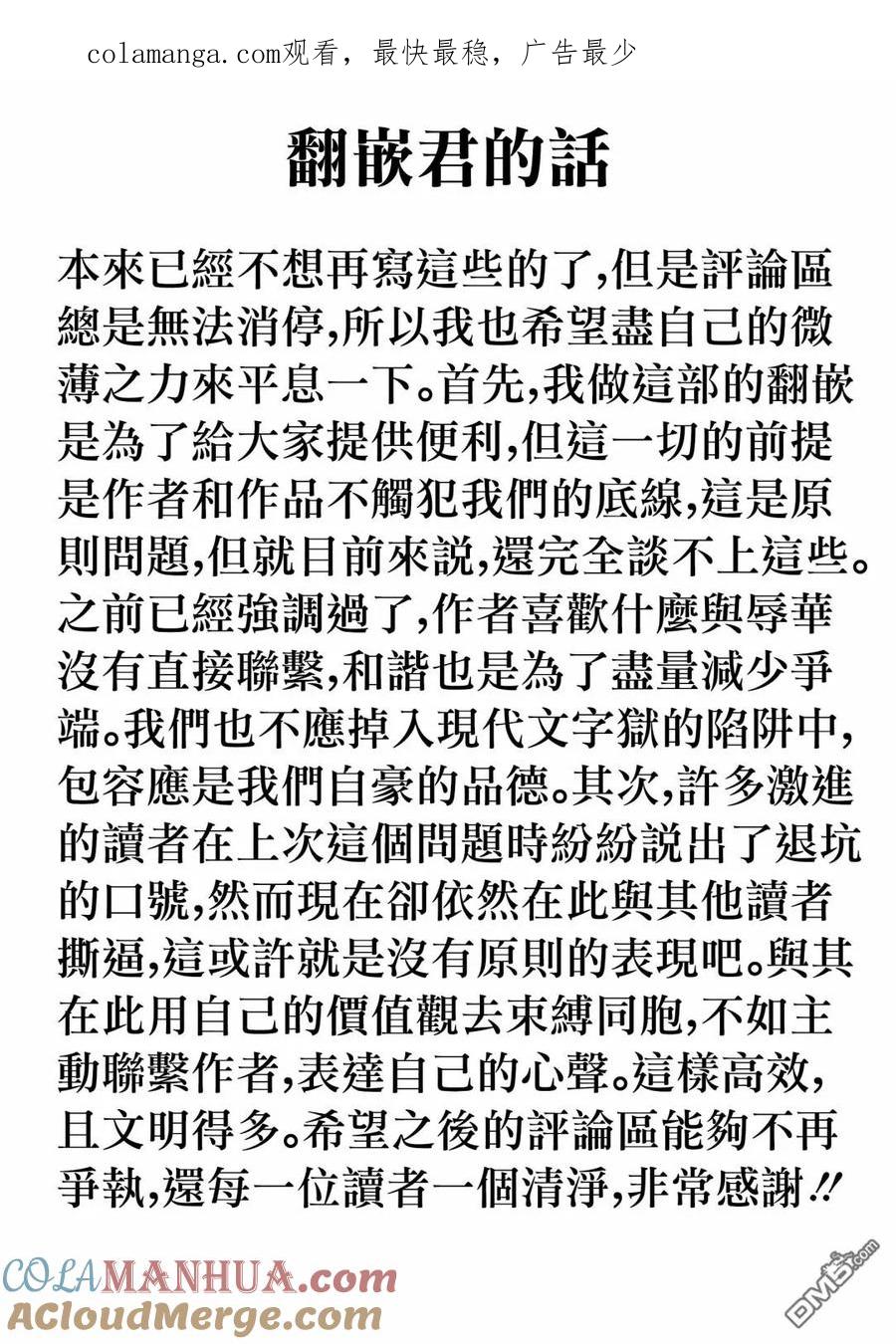 colamanga.com观看，最快最稳，广告最少

翻嵌君的話

本來已經不想再寫這些的了,但是評論區總是無法消停,所以我也希望盡自己的微薄之力來平息一下。首先,我做這部的翻嵌是為了給大家提供便利,但這一切的前提是作者和作品不觸犯我們的底線,這是原則問題,但就目前來説,還完全談不上這些。之前已經強調過了,作者喜歡什麼與辱華沒有直接聯繫,和諧也是為了盡量減少爭端。我們也不應掉入現代文字獄的陷阱中,包容應是我們自豪的品德。其次,許多激進的讀者在上次這個問題時紛紛説出了退坑的口號,然而現在卻依然在此與其他讀者撕逼,這或許就是沒有原則的表現吧。與其在此用自己的價值觀去束縛同胞,不如主動聯繫作者,表達自己的心聲。這樣高效,且文明得多。希望之後的評論區能夠不再爭執,還每一位讀者一個清淨,非常感謝!!

COLAMANHUA.com
ACloudMerge.com
DM5.com